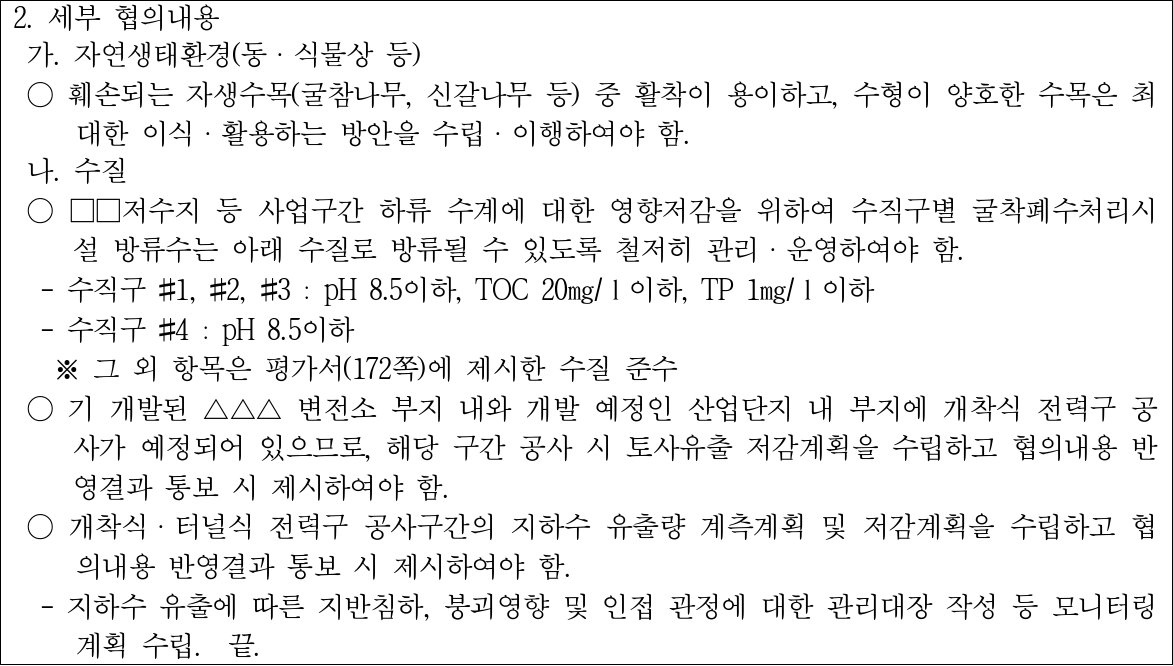 2. 세부 협의내용

가. 자연생태환경(동 · 식물상 등)

○ 훼손되는 자생수목(굴참나무, 신갈나무 등) 중 활착이 용이하고, 수형이 양호한 수목은 최대한 이식 · 활용하는 방안을 수립 · 이행하여야 함.

나. 수질

○ □□저수지 등 사업구간 하류 수계에 대한 영향저감을 위하여 수직구별 굴착폐수처리시설 방류수는 아래 수질로 방류될 수 있도록 철저히 관리 · 운영하여야 함.

- 수직구 #1, #2, #3 : pH 8.5이하, TOC 20mg/ l 이하, TP 1mg/ l 이하

- 수직구 #4 : pH 8.5이하

※ 그 외 항목은 평가서(172쪽)에 제시한 수질 준수

○ 기 개발된 △△△ 변전소 부지 내와 개발 예정인 산업단지 내 부지에 개착식 전력구 공사가 예정되어 있으므로, 해당 구간 공사 시 토사유출 저감계획을 수립하고 협의내용 반영결과 통보 시 제시하여야 함.

○ 개착식 · 터널식 전력구 공사구간의 지하수 유출량 계측계획 및 저감계획을 수립하고 협의내용 반영결과 통보 시 제시하여야 함.

- 지하수 유출에 따른 지반침하, 붕괴영향 및 인접 관정에 대한 관리대장 작성 등 모니터링 계획 수립. 끝.